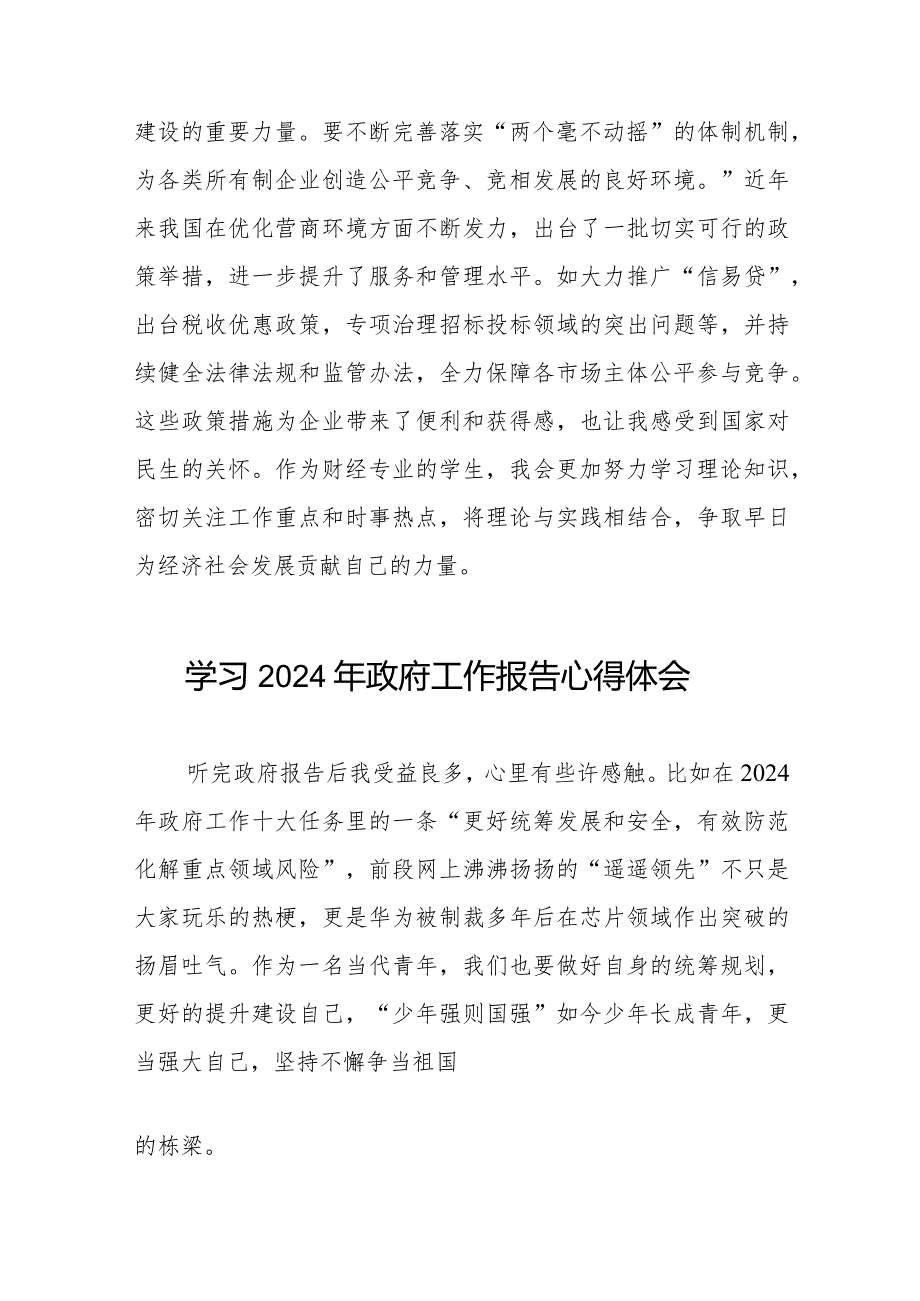 建设的重要力量。要不断完善落实“两个毫不动摇”的体制机制，为各类所有制企业创造公平竞争、竞相发展的良好环境。”近年来我国在优化营商环境方面不断发力，出台了一批切实可行的政策举措，进一步提升了服务和管理水平。如大力推广“信易贷”，出台税收优惠政策，专项治理招标投标领域的突出问题等，并持续健全法律法规和监管办法，全力保障各市场主体公平参与竞争。这些政策措施为企业带来了便利和获得感，也让我感受到国家对民生的关怀。作为财经专业的学生，我会更加努力学习理论知识，密切关注工作重点和时事热点，将理论与实践相结合，争取早日为经济社会发展贡献自己的力量。

学习 2024 年政府工作报告心得体会

听完政府报告后我受益良多，心里有些许感触。比如在 2024 年政府工作十大任务里的一条“更好统筹发展和安全，有效防范化解重点领域风险”，前段网上沸沸扬扬的“遥遥领先”不只是大家玩乐的热梗，更是华为被制裁多年后在芯片领域作出突破的扬眉吐气。作为一名当代青年，我们也要做好自身的统筹规划，更好的提升建设自己，“少年强则国强”如今少年长成青年，更当强大自己，坚持不懈争当祖国

的栋梁。